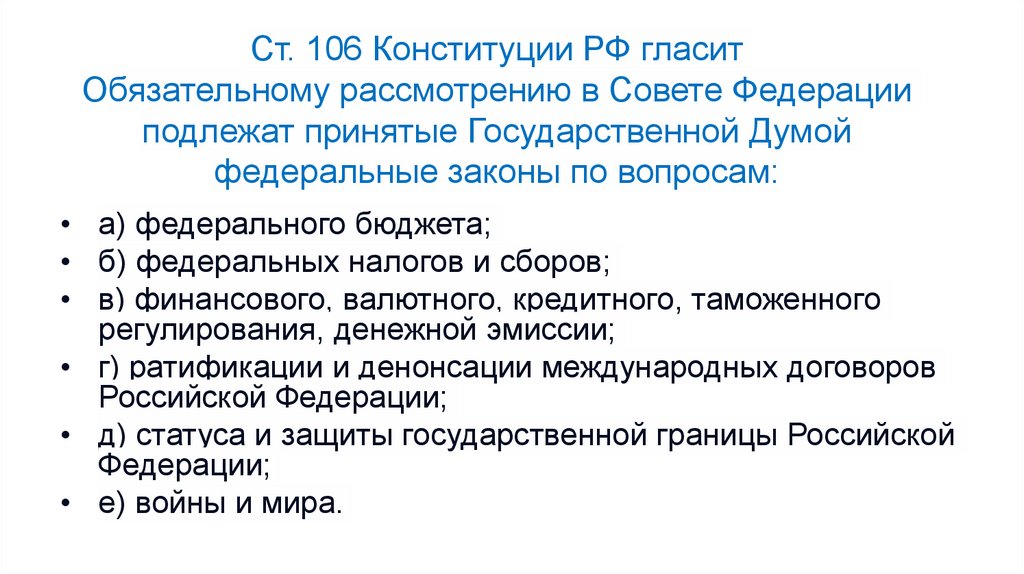 Ст. 106 Конституции РФ гласит
Обязательному рассмотрению в Совете Федерации подлежат принятые Государственной Думой федеральные законы по вопросам:

• а) федерального бюджета;
• б) федеральных налогов и сборов;
• в) финансового, валютного, кредитного, таможенного регулирования, денежной эмиссии;
• г) ратификации и денонсации международных договоров Российской Федерации;
• д) статуса и защиты государственной границы Российской Федерации;
• е) войны и мира.